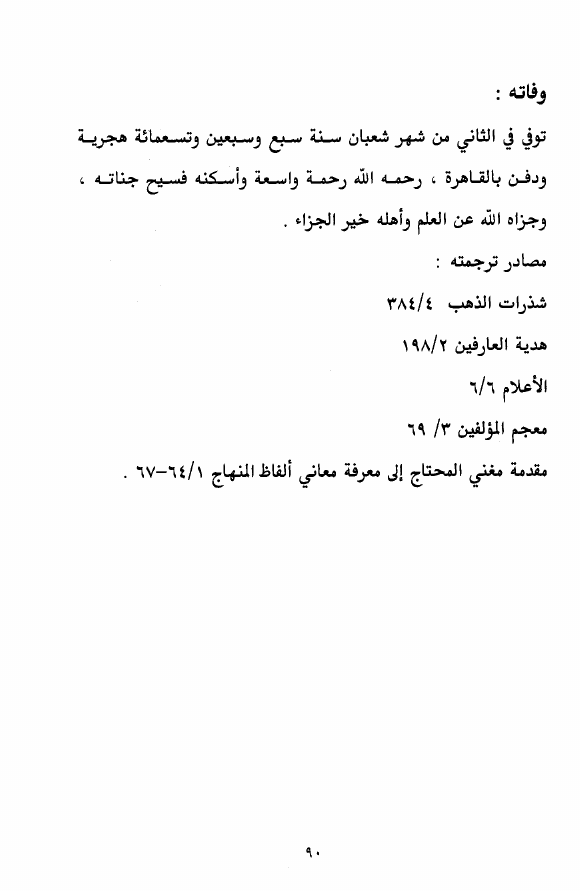 وفاته :

توفي في الثاني من شهر شعبان سنة سبع وسبعين وتسعمائة هجرية ودفن بالقاهرة ، رحمه الله رحمة واسعة وأسكنه فسيح جناته ، وجزاه الله عن العلم وأهله خير الجزاء .

مصادر ترجمته :

شذرات الذهب ٣٨٤/٤

هدية العارفين ١٩٨/٢

الأعلام ٦/٦

معجم المؤلفين ٣/ ٦٩

مقدمة مغني المحتاج إلى معرفة معاني ألفاظ المنهاج ٦٤/١-٦٧ .

٩٠